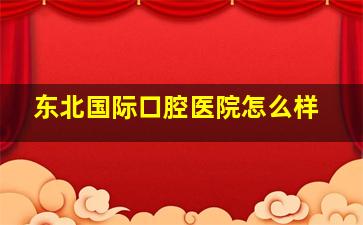 东北国际口腔医院怎么样